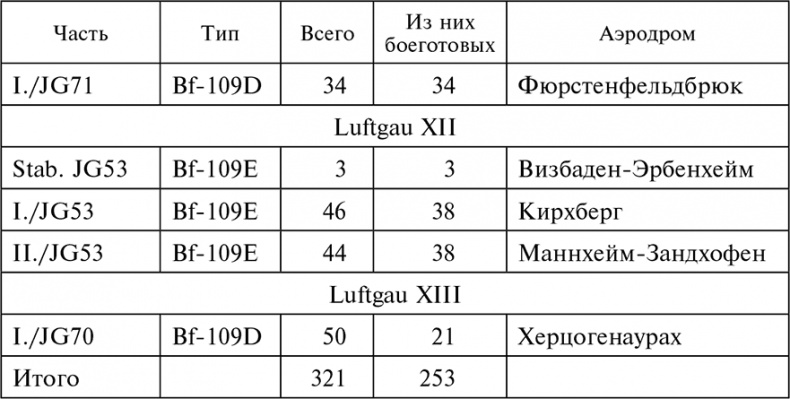 | Часть | Тип | Всего | Из них боеготовых | Аэродром |
|---|---|---|---|---|
| I./JG71 | Bf-109D | 34 | 34 | Фюрстенфельдбрюк |
| Luftgau XII | | | | |
| Stab. JG53 | Bf-109E | 3 | 3 | Визбаден-Эрбенхейм |
| I./JG53 | Bf-109E | 46 | 38 | Кирхберг |
| II./JG53 | Bf-109E | 44 | 38 | Маннхейм-Зандхофен |
| Luftgau XIII | | | | |
| I./JG70 | Bf-109D | 50 | 21 | Херцогенаурах |
| Итого | | 321 | 253 | |